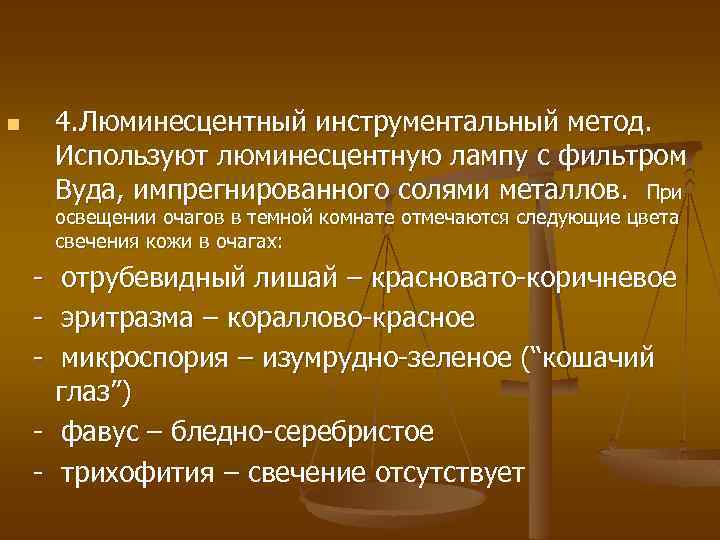 4.Люминесцентный инструментальный метод. Используют люминесцентную лампу с фильтром Вуда, импрегнированного солями металлов. При освещении очагов в темной комнате отмечаются следующие цвета свечения кожи в очагах:

- отрубевидный лишай – красновато-коричневое

- эритразма – кораллово-красное

- микроспория – изумрудно-зеленое (“кошачий глаз”)

- фавус – бледно-серебристое

- трихофития – свечение отсутствует